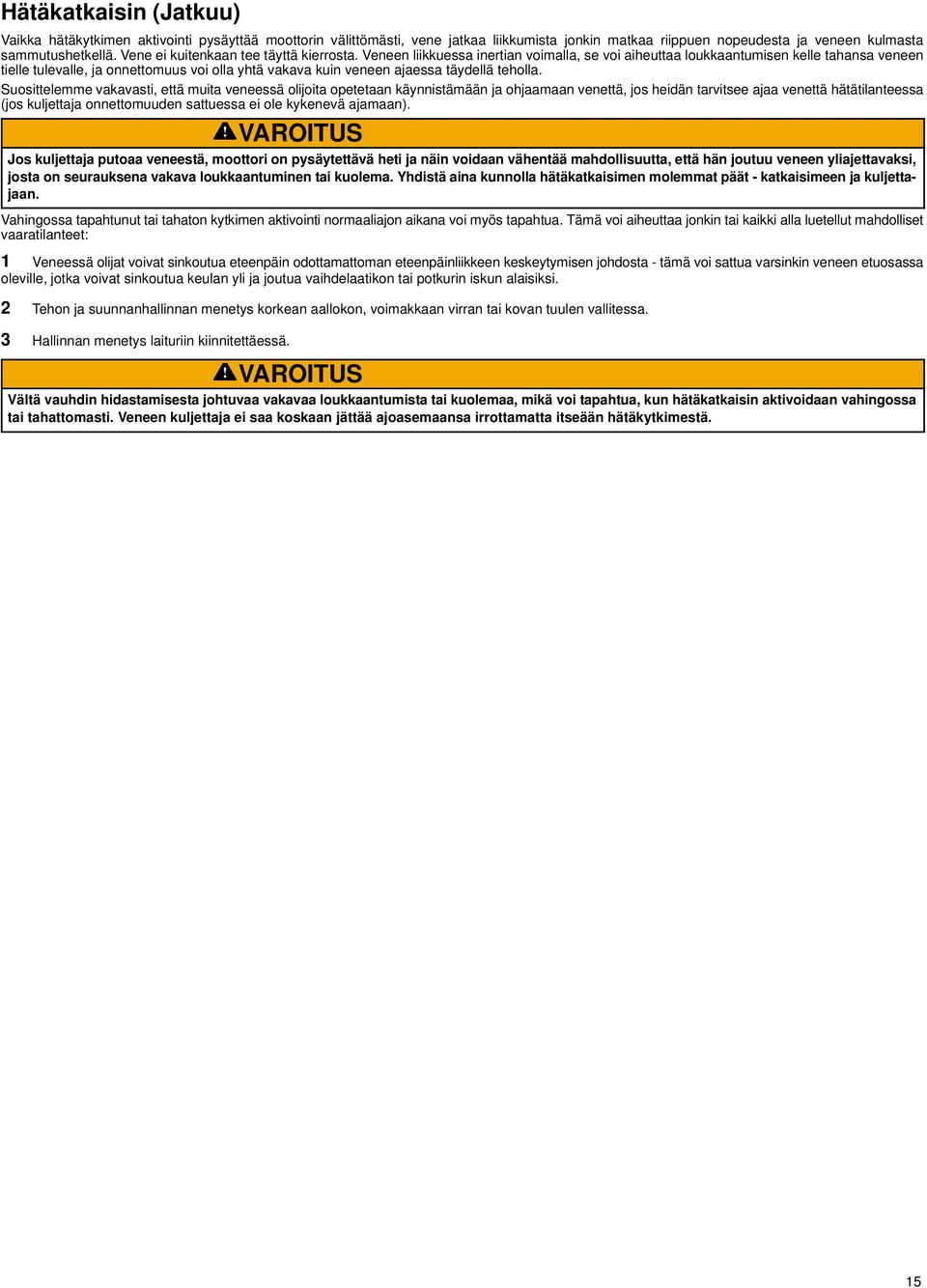 Hätäkatkaisin (Jatkuu)

Vaikka hätäkytkimen aktivointi pysäyttää moottorin välittömästi, vene jatkaa liikkumista jonkin matkaa riippuen nopeudesta ja veneen kulmasta sammutushetkellä. Vene ei kuitenkaan tee täyttä kierrosta. Veneen liikkuessa inertian voimalla, se voi aiheuttaa loukkaantumisen kelle tahansa veneen tielle tulevalle, ja onnettomuus voi olla yhtä vakava kuin veneen ajaessa täydellä teholla.

Suosittelemme vakavasti, että muita veneessä olijoita opetetaan käynnistämään ja ohjaamaan venettä, jos heidän tarvitsee ajaa venettä hätätilanteessa (jos kuljettaja onnettomuuden sattuessa ei ole kykenevä ajamaan).

VAROITUS

Jos kuljettaja putoaa veneestä, moottori on pysäytettävä heti ja näin voidaan vähentää mahdollisuutta, että hän joutuu veneen yliajettavaksi, josta on seurauksena vakava loukkaantuminen tai kuolema. Yhdistä aina kunnolla hätäkatkaisimen molemmat päät - katkaisimeen ja kuljettajaan.

Vahingossa tapahtunut tai tahaton kytkimen aktivointi normaaliajon aikana voi myös tapahtua. Tämä voi aiheuttaa jonkin tai kaikki alla luetellut mahdolliset vaaratilanteet:

1 Veneessä olijat voivat sinkoutua eteenpäin odottamattoman eteenpäinliikkeen keskeytymisen johdosta - tämä voi sattua varsinkin veneen etuosassa oleville, jotka voivat sinkoutua keulan yli ja joutua vaihdelaatikon tai potkurin iskun alaisiksi.

2 Tehon ja suunnanhallinnan menetys korkean aallokon, voimakkaan virran tai kovan tuulen vallitessa.

3 Hallinnan menetys laituriin kiinnitettäessä.

VAROITUS

Vältä vauhdin hidastamisesta johtuvaa vakavaa loukkaantumista tai kuolemaa, mikä voi tapahtua, kun hätäkatkaisin aktivoidaan vahingossa tai tahattomasti. Veneen kuljettaja ei saa koskaan jättää ajoasemaansa irrottamatta itseään hätäkytkimestä.

15